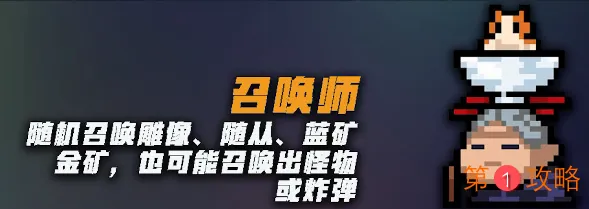 召唤师
随机召唤雕像、随从、蓝矿金矿，也可能召唤出怪物或炸弹

第1攻略